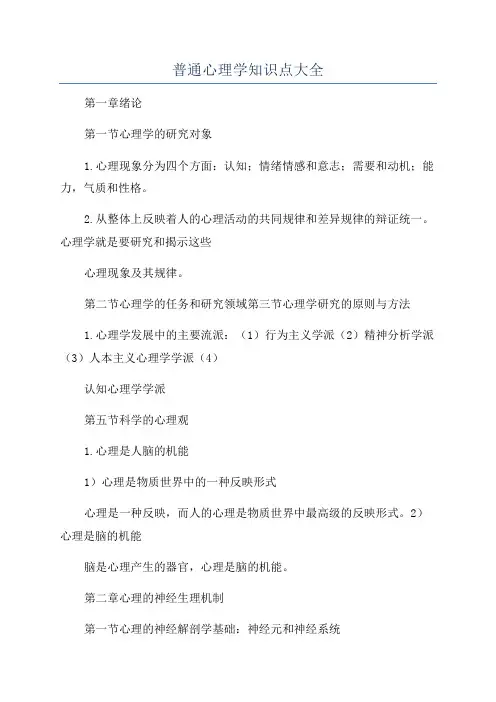 普通心理学知识点大全

第一章绪论

第一节心理学的研究对象

1.心理现象分为四个方面：认知；情绪情感和意志；需要和动机；能力，气质和性格。

2.从整体上反映着人的心理活动的共同规律和差异规律的辩证统一。心理学就是要研究和揭示这些

心理现象及其规律。

第二节心理学的任务和研究领域第三节心理学研究的原则与方法

1.心理学发展中的主要流派：（1）行为主义学派（2）精神分析学派（3）人本主义心理学学派（4）

认知心理学学派

第五节科学的心理观

1.心理是人脑的机能

1）心理是物质世界中的一种反映形式

心理是一种反映，而人的心理是物质世界中最高级的反映形式。2）心理是脑的机能

脑是心理产生的器官，心理是脑的机能。

第二章心理的神经生理机制

第一节心理的神经解剖学基础：神经元和神经系统